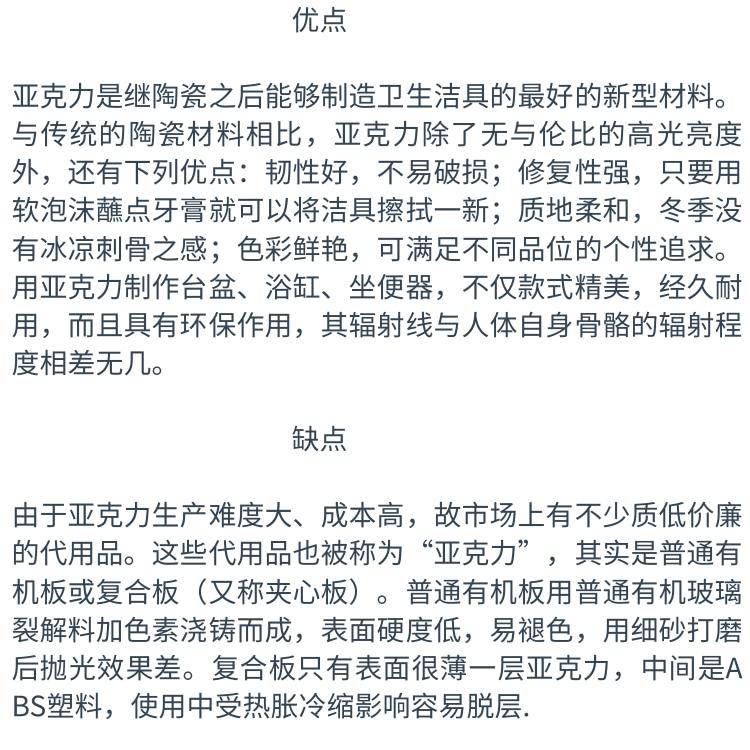 优点

亚克力是继陶瓷之后能够制造卫生洁具的最好的新型材料。与传统的陶瓷材料相比，亚克力除了无与伦比的高光亮度外，还有下列优点：韧性好，不易破损；修复性强，只要用软泡沫蘸点牙膏就可以将洁具擦拭一新；质地柔和，冬季没有冰凉刺骨之感；色彩鲜艳，可满足不同品位的个性追求。用亚克力制作台盆、浴缸、坐便器，不仅款式精美，经久耐用，而且具有环保作用，其辐射线与人体自身骨骼的辐射程度相差无几。

缺点

由于亚克力生产难度大、成本高，故市场上有不少质低价廉的代用品。这些代用品也被称为“亚克力”，其实是普通有机板或复合板（又称夹心板）。普通有机板用普通有机玻璃裂解料加色素浇铸而成，表面硬度低，易褪色，用细砂打磨后抛光效果差。复合板只有表面很薄一层亚克力，中间是ABS塑料，使用中受热胀冷缩影响容易脱层.